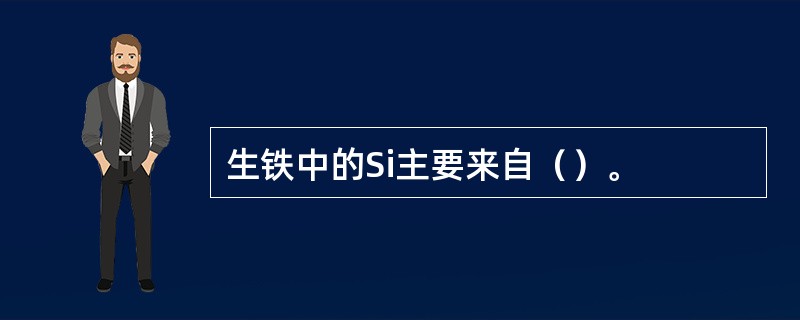 生铁中的Si主要来自（）。